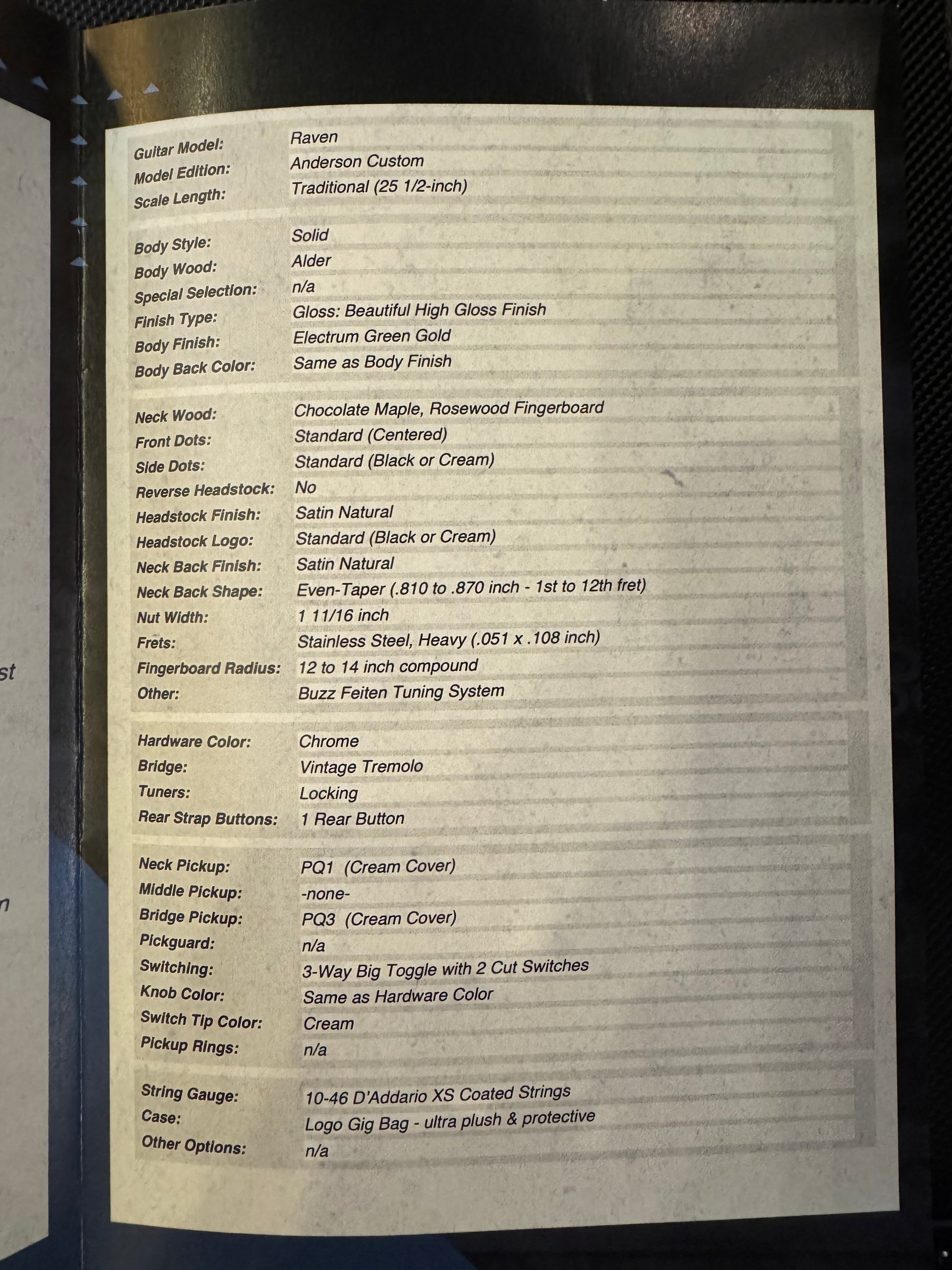 st

n

Guitar Model: Raven
Model Edition: Anderson Custom
Scale Length: Traditional (25 1/2-inch)

Body Style: Solid
Body Wood: Alder
Special Selection: n/a
Finish Type: Gloss: Beautiful High Gloss Finish
Body Finish: Electrum Green Gold
Body Back Color: Same as Body Finish

Neck Wood: Chocolate Maple, Rosewood Fingerboard
Front Dots: Standard (Centered)
Side Dots: Standard (Black or Cream)
Reverse Headstock: No
Headstock Finish: Satin Natural
Headstock Logo: Standard (Black or Cream)
Neck Back Finish: Satin Natural
Neck Back Shape: Even-Taper (.810 to .870 inch - 1st to 12th fret)
Nut Width: 1 11/16 inch
Frets: Stainless Steel, Heavy (.051 x .108 inch)
Fingerboard Radius: 12 to 14 inch compound
Other: Buzz Feiten Tuning System

Hardware Color: Chrome
Bridge: Vintage Tremolo
Tuners: Locking
Rear Strap Buttons: 1 Rear Button

Neck Pickup: PQ1 (Cream Cover)
Middle Pickup: -none-
Bridge Pickup: PQ3 (Cream Cover)
Pickguard: n/a
Switching: 3-Way Big Toggle with 2 Cut Switches
Knob Color: Same as Hardware Color
Switch Tip Color: Cream
Pickup Rings: n/a

String Gauge: 10-46 D'Addario XS Coated Strings
Case: Logo Gig Bag - ultra plush & protective
Other Options: n/a